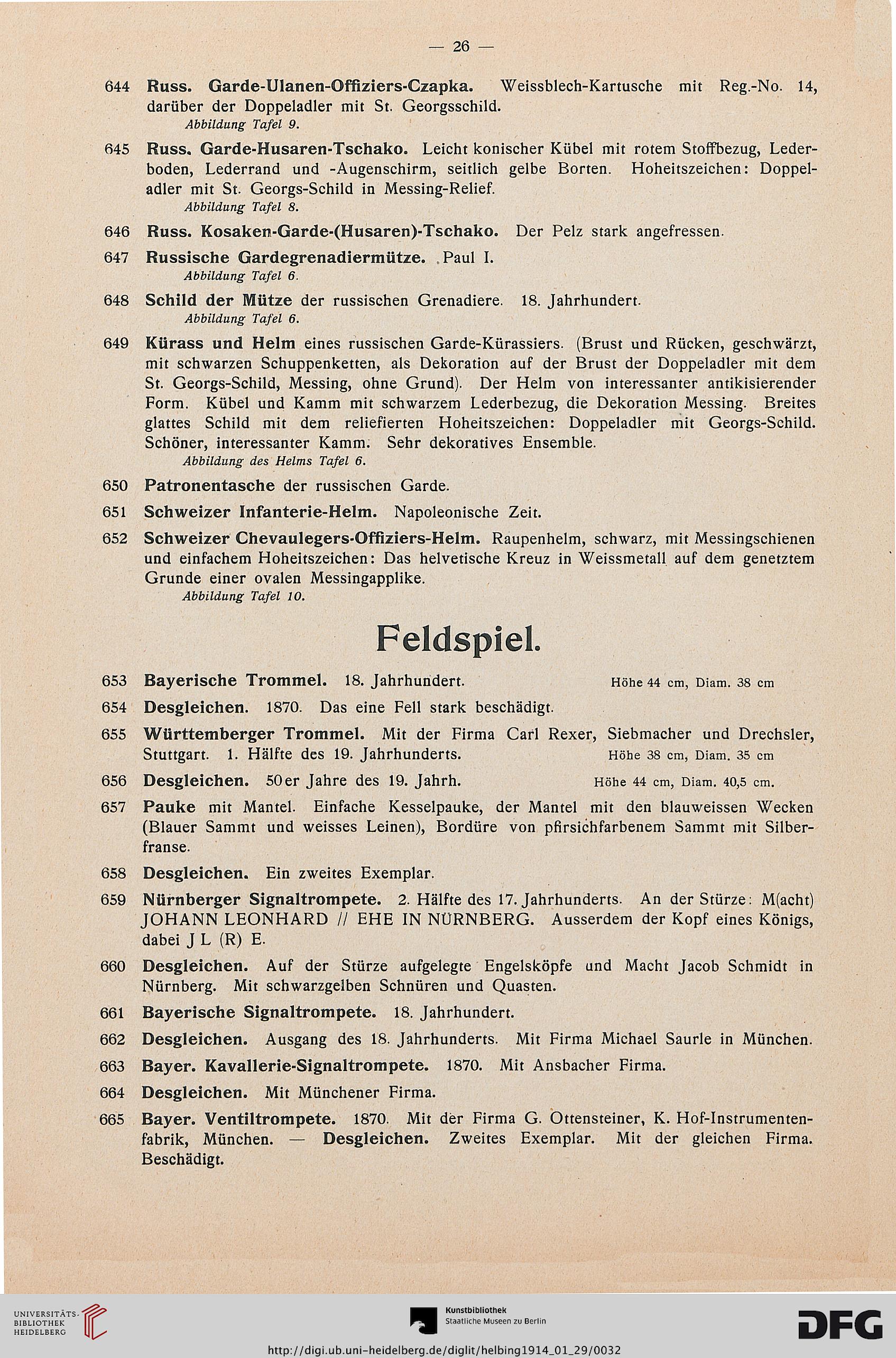 — 26 —

644 Russ. Garde-Ulanen-Offiziers-Czapka. Weissblech-Kartusche mit Reg.-No. 14, darüber der Doppeladler mit St. Georgsschild.
Abbildung Tafel 9.

645 Russ. Garde-Husaren-Tschako. Leicht konischer Kübel mit rotem Stoffbezug, Lederboden, Lederrand und -Augenschirm, seitlich gelbe Borten. Hoheitszeichen: Doppeladler mit St. Georgs-Schild in Messing-Relief.
Abbildung Tafel 8.

646 Russ. Kosaken-Garde-(Husaren)-Tschako. Der Pelz stark angefressen.

647 Russische Gardegrenadiermütze. Paul I.
Abbildung Tafel 6.

648 Schild der Mütze der russischen Grenadiere. 18. Jahrhundert.
Abbildung Tafel 6.

649 Kürass und Helm eines russischen Garde-Kürassiers. (Brust und Rücken, geschwärzt, mit schwarzen Schuppenketten, als Dekoration auf der Brust der Doppeladler mit dem St. Georgs-Schild, Messing, ohne Grund). Der Helm von interessanter antikisierender Form. Kübel und Kamm mit schwarzem Lederbezug, die Dekoration Messing. Breites glattes Schild mit dem reliefierten Hoheitszeichen: Doppeladler mit Georgs-Schild. Schöner, interessanter Kamm. Sehr dekoratives Ensemble.
Abbildung des Helms Tafel 6.

650 Patronentasche der russischen Garde.

651 Schweizer Infanterie-Helm. Napoleonische Zeit.

652 Schweizer Chevaulegers-Offiziers-Helm. Raupenhelm, schwarz, mit Messingschienen und einfachem Hoheitszeichen: Das helvetische Kreuz in Weissmetall auf dem genetztem Grunde einer ovalen Messingapplike.
Abbildung Tafel 10.

Feldspiel.

653 Bayerische Trommel. 18. Jahrhundert. Höhe 44 cm, Diam. 38 cm

654 Desgleichen. 1870. Das eine Fell stark beschädigt.

655 Württemberger Trommel. Mit der Firma Carl Rexer, Siebmacher und Drechsler, Stuttgart. 1. Hälfte des 19. Jahrhunderts. Höhe 38 cm, Diam. 35 cm

656 Desgleichen. 50er Jahre des 19. Jahrh. Höhe 44 cm, Diam. 40,5 cm.

657 Pauke mit Mantel. Einfache Kesselpauke, der Mantel mit den blauweissen Wecken (Blauer Sammt und weisses Leinen), Bordüre von pfirsichfarbenem Sammt mit Silberfranse.

658 Desgleichen. Ein zweites Exemplar.

659 Nürnberger Signaltrompete. 2. Hälfte des 17. Jahrhunderts. An der Stürze: M(acht) JOHANN LEONHARD // EHE IN NÜRNBERG. Ausserdem der Kopf eines Königs, dabei J L (R) E.

660 Desgleichen. Auf der Stürze aufgelegte Engelsköpfe und Macht Jacob Schmidt in Nürnberg. Mit schwarzgelben Schnüren und Quasten.

661 Bayerische Signaltrompete. 18. Jahrhundert.

662 Desgleichen. Ausgang des 18. Jahrhunderts. Mit Firma Michael Saurle in München.

663 Bayer. Kavallerie-Signaltrompete. 1870. Mit Ansbacher Firma.

664 Desgleichen. Mit Münchener Firma.

665 Bayer. Ventiltrompete. 1870. Mit der Firma G. Ottensteiner, K. Hof-Instrumentenfabrik, München. — Desgleichen. Zweites Exemplar. Mit der gleichen Firma. Beschädigt.

UNIVERSITÄTS-BIBLIOTHEK HEIDELBERG
Kunstbibliothek Staatliche Museen zu Berlin
DFG
http://digi.ub.uni-heidelberg.de/diglit/helbing1914_01_29/0032